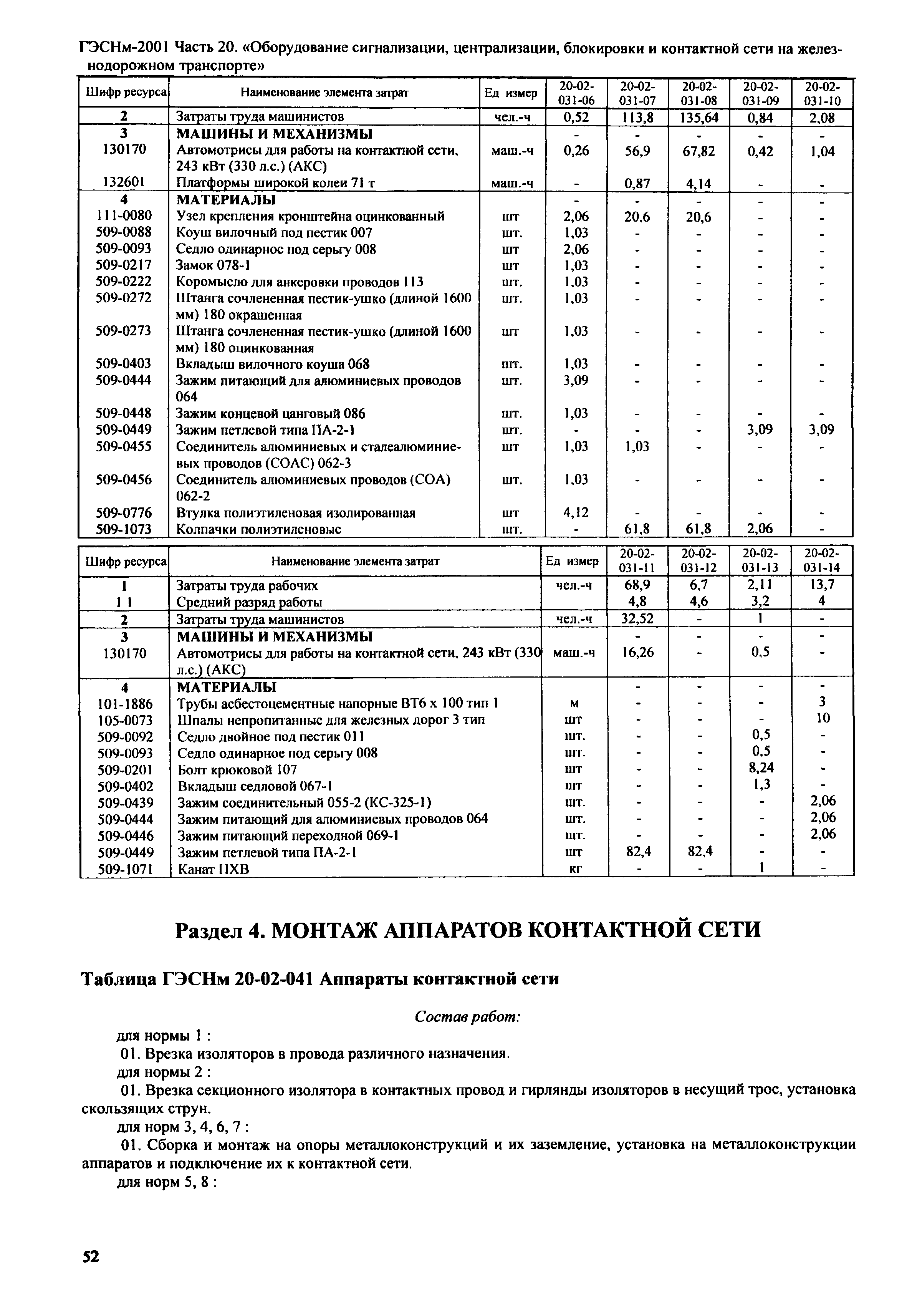 ГЭСНм-2001 Часть 20. «Оборудование сигнализации, централизации, блокировки и контактной сети на железнодорожном транспорте»

| Шифр ресурса | Наименование элемента затрат | Ед измер | 20-02-031-06 | 20-02-031-07 | 20-02-031-08 | 20-02-031-09 | 20-02-031-10 |
|---|---|---|---|---|---|---|---|
| 2 | Затраты труда машинистов | чел.-ч | 0,52 | 113,8 | 135,64 | 0,84 | 2,08 |
| 3 | МАШИНЫ И МЕХАНИЗМЫ | | - | - | - | - | - |
| 130170 | Автомотрисы для работы на контактной сети, 243 кВт (330 л.с.) (АКС) | маш.-ч | 0,26 | 56,9 | 67,82 | 0,42 | 1,04 |
| 132601 | Платформы широкой колеи 71 т | маш.-ч | - | 0,87 | 4,14 | - | - |
| 4 | МАТЕРИАЛЫ | | - | - | - | - | - |
| 111-0080 | Узел крепления кронштейна оцинкованный | шт | 2,06 | 20,6 | 20,6 | - | - |
| 509-0088 | Коуш вилочный под пестик 007 | шт. | 1,03 | - | - | - | - |
| 509-0093 | Седло одинарное под серьгу 008 | шт | 2,06 | - | - | - | - |
| 509-0217 | Замок 078-1 | шт | 1,03 | - | - | - | - |
| 509-0222 | Коромысло для анкеровки проводов 113 | шт. | 1,03 | - | - | - | - |
| 509-0272 | Штанга сочлененная пестик-ушко (длиной 1600 мм) 180 окрашенная | шт. | 1,03 | - | - | - | - |
| 509-0273 | Штанга сочлененная пестик-ушко (длиной 1600 мм) 180 оцинкованная | шт | 1,03 | - | - | - | - |
| 509-0403 | Вкладыш вилочного коуша 068 | шт. | 1,03 | - | - | - | - |
| 509-0444 | Зажим питающий для алюминиевых проводов 064 | шт. | 3,09 | - | - | - | - |
| 509-0448 | Зажим концевой цанговый 086 | шт. | 1,03 | - | - | - | - |
| 509-0449 | Зажим петлевой типа ПА-2-1 | шт. | - | - | - | 3,09 | 3,09 |
| 509-0455 | Соединитель алюминиевых и сталеалюминиевых проводов (СОАС) 062-3 | шт | 1,03 | 1,03 | - | - | - |
| 509-0456 | Соединитель алюминиевых проводов (СОА) 062-2 | шт. | 1,03 | - | - | - | - |
| 509-0776 | Втулка полиэтиленовая изолированная | шт | 4,12 | - | - | - | - |
| 509-1073 | Колпачки полиэтиленовые | шт. | - | 61,8 | 61,8 | 2,06 | - |

| Шифр ресурса | Наименование элемента затрат | Ед измер | 20-02-031-11 | 20-02-031-12 | 20-02-031-13 | 20-02-031-14 |
|---|---|---|---|---|---|---|
| 1 | Затраты труда рабочих | чел.-ч | 68,9 | 6,7 | 2,11 | 13,7 |
| 1 1 | Средний разряд работы | | 4,8 | 4,6 | 3,2 | 4 |
| 2 | Затраты труда машинистов | чел.-ч | 32,52 | - | 1 | - |
| 3 | МАШИНЫ И МЕХАНИЗМЫ | | - | - | - | - |
| 130170 | Автомотрисы для работы на контактной сети, 243 кВт (330 л.с.) (АКС) | маш.-ч | 16,26 | - | 0,5 | - |
| 4 | МАТЕРИАЛЫ | | - | - | - | - |
| 101-1886 | Трубы асбестоцементные напорные ВТ6 х 100 тип 1 | м | - | - | - | 3 |
| 105-0073 | Шпалы непропитанные для железных дорог 3 тип | шт | - | - | - | 10 |
| 509-0092 | Седло двойное под пестик 011 | шт. | - | - | 0,5 | - |
| 509-0093 | Седло одинарное под серьгу 008 | шт. | - | - | 0,5 | - |
| 509-0201 | Болт крюковой 107 | шт | - | - | 8,24 | - |
| 509-0402 | Вкладыш седловой 067-1 | шт | - | - | 1,3 | - |
| 509-0439 | Зажим соединительный 055-2 (КС-325-1) | шт. | - | - | - | 2,06 |
| 509-0444 | Зажим питающий для алюминиевых проводов 064 | шт. | - | - | - | 2,06 |
| 509-0446 | Зажим питающий переходной 069-1 | шт. | - | - | - | 2,06 |
| 509-0449 | Зажим петлевой типа ПА-2-1 | шт | 82,4 | 82,4 | - | - |
| 509-1071 | Канат ПХВ | кг | - | - | 1 | - |

Раздел 4. МОНТАЖ АППАРАТОВ КОНТАКТНОЙ СЕТИ

Таблица ГЭСНм 20-02-041 Аппараты контактной сети

Состав работ:

для нормы 1 :

01. Врезка изоляторов в провода различного назначения.

для нормы 2 :

01. Врезка секционного изолятора в контактных провод и гирлянды изоляторов в несущий трос, установка скользящих струн.

для норм 3, 4, 6, 7 :

01. Сборка и монтаж на опоры металлоконструкций и их заземление, установка на металлоконструкции аппаратов и подключение их к контактной сети.

для норм 5, 8 :

52